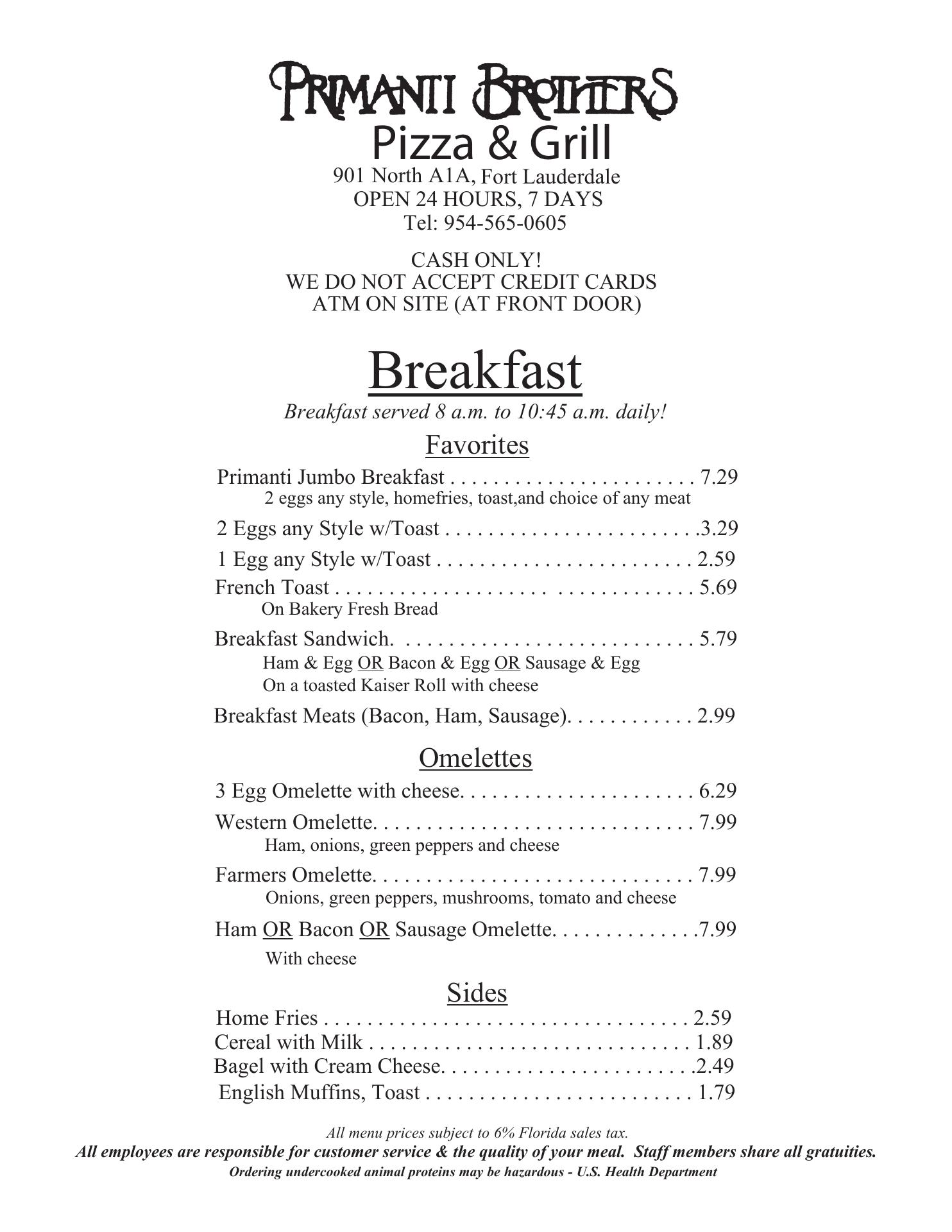 PRIMANTI BROTHERS
Pizza & Grill
901 North A1A, Fort Lauderdale
OPEN 24 HOURS, 7 DAYS
Tel: 954-565-0605

CASH ONLY!
WE DO NOT ACCEPT CREDIT CARDS
ATM ON SITE (AT FRONT DOOR)

Breakfast
Breakfast served 8 a.m. to 10:45 a.m. daily!

Favorites

Primanti Jumbo Breakfast . . . . . . . . . . . . . . . . . . . . . . . 7.29
2 eggs any style, homefries, toast,and choice of any meat

2 Eggs any Style w/Toast . . . . . . . . . . . . . . . . . . . . . . . .3.29

1 Egg any Style w/Toast . . . . . . . . . . . . . . . . . . . . . . . . 2.59

French Toast . . . . . . . . . . . . . . . . . . . . . . . . . . . . . . . . . 5.69
On Bakery Fresh Bread

Breakfast Sandwich. . . . . . . . . . . . . . . . . . . . . . . . . . . . 5.79
Ham & Egg OR Bacon & Egg OR Sausage & Egg
On a toasted Kaiser Roll with cheese

Breakfast Meats (Bacon, Ham, Sausage). . . . . . . . . . . . 2.99

Omelettes

3 Egg Omelette with cheese. . . . . . . . . . . . . . . . . . . . . . 6.29

Western Omelette. . . . . . . . . . . . . . . . . . . . . . . . . . . . . . 7.99
Ham, onions, green peppers and cheese

Farmers Omelette. . . . . . . . . . . . . . . . . . . . . . . . . . . . . . 7.99
Onions, green peppers, mushrooms, tomato and cheese

Ham OR Bacon OR Sausage Omelette. . . . . . . . . . . . . .7.99
With cheese

Sides

Home Fries . . . . . . . . . . . . . . . . . . . . . . . . . . . . . . . . . . 2.59
Cereal with Milk . . . . . . . . . . . . . . . . . . . . . . . . . . . . . . 1.89
Bagel with Cream Cheese. . . . . . . . . . . . . . . . . . . . . . . .2.49
English Muffins, Toast . . . . . . . . . . . . . . . . . . . . . . . . . 1.79

All menu prices subject to 6% Florida sales tax.
All employees are responsible for customer service & the quality of your meal. Staff members share all gratuities.
Ordering undercooked animal proteins may be hazardous - U.S. Health Department